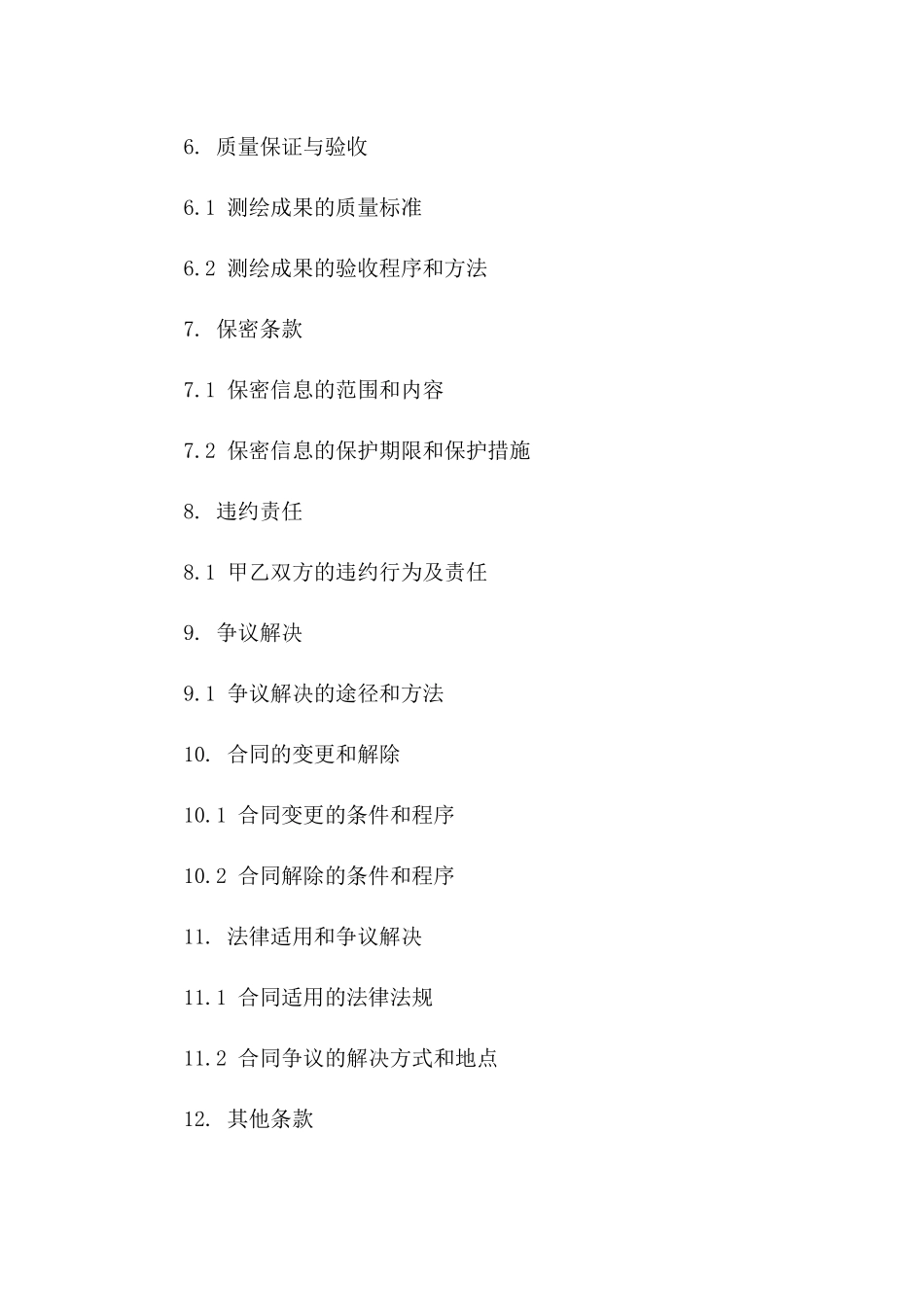 6. 质量保证与验收

6.1 测绘成果的质量标准

6.2 测绘成果的验收程序和方法

7. 保密条款

7.1 保密信息的范围和内容

7.2 保密信息的保护期限和保护措施

8. 违约责任

8.1 甲乙双方的违约行为及责任

9. 争议解决

9.1 争议解决的途径和方法

10. 合同的变更和解除

10.1 合同变更的条件和程序

10.2 合同解除的条件和程序

11. 法律适用和争议解决

11.1 合同适用的法律法规

11.2 合同争议的解决方式和地点

12. 其他条款